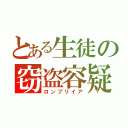 とある生徒の
窃盗容疑
ロンプリイア